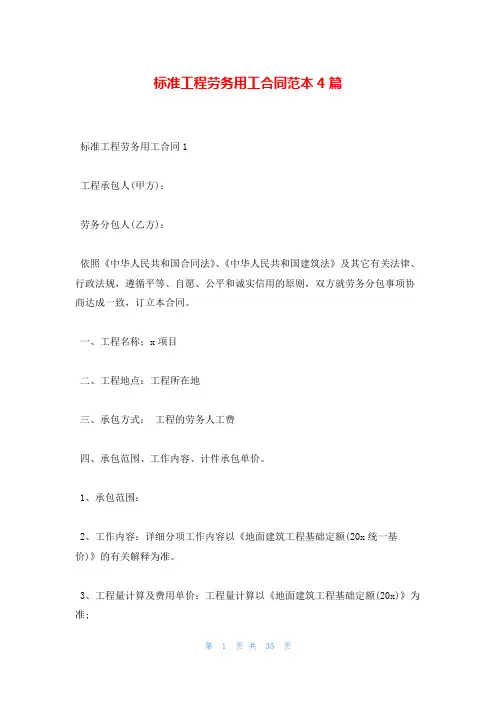 标准工程劳务用工合同范本 4 篇

标准工程劳务用工合同 1

工程承包人(甲方)：

劳务分包人(乙方)：

依照《中华人民共和国合同法》、《中华人民共和国建筑法》及其它有关法律、行政法规，遵循平等、自愿、公平和诚实信用的原则，双方就劳务分包事项协商达成一致，订立本合同。

一、工程名称：x 项目

二、工程地点：工程所在地

三、承包方式： 工程的劳务人工费

四、承包范围、工作内容、计件承包单价。

1、承包范围：

2、工作内容：详细分项工作内容以《地面建筑工程基础定额(20x 统一基价)》的有关解释为准。

3、工程量计算及费用单价：工程量计算以《地面建筑工程基础定额(20x)》为准；

第 1 页 共 35 页